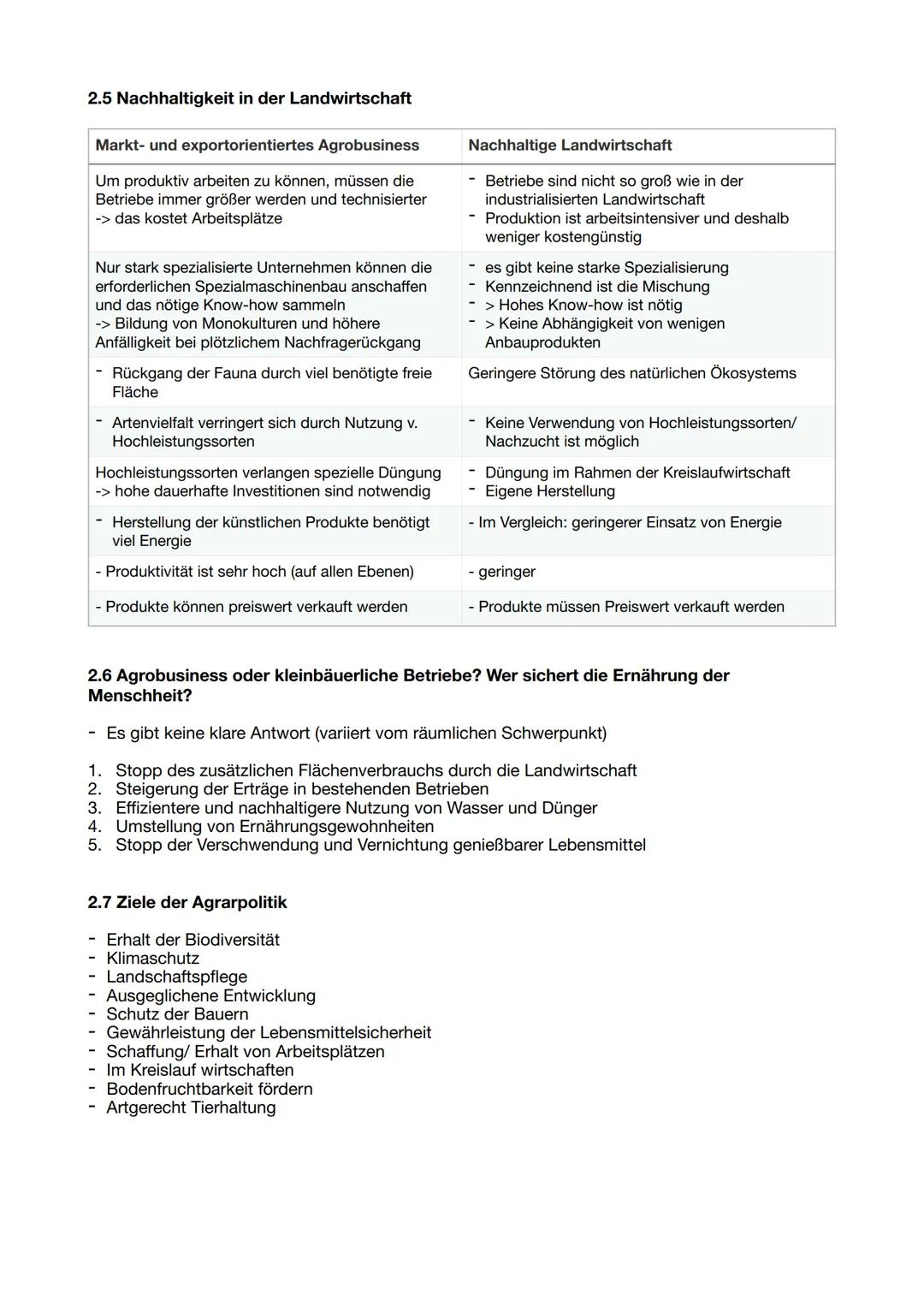 2.5 Nachhaltigkeit in der Landwirtschaft

| Markt- und exportorientiertes Agrobusiness | Nachhaltige Landwirtschaft |
|---|---|
| Um produktiv arbeiten zu können, müssen die Betriebe immer größer werden und technisierter -> das kostet Arbeitsplätze | - Betriebe sind nicht so groß wie in der industrialisierten Landwirtschaft - Produktion ist arbeitsintensiver und deshalb weniger kostengünstig |
| Nur stark spezialisierte Unternehmen können die erforderlichen Spezialmaschinenbau anschaffen und das nötige Know-how sammeln -> Bildung von Monokulturen und höhere Anfälligkeit bei plötzlichem Nachfragerückgang | - es gibt keine starke Spezialisierung - Kennzeichnend ist die Mischung - > Hohes Know-how ist nötig - > Keine Abhängigkeit von wenigen Anbauprodukten |
| - Rückgang der Fauna durch viel benötigte freie Fläche | Geringere Störung des natürlichen Ökosystems |
| - Artenvielfalt verringert sich durch Nutzung v. Hochleistungssorten | - Keine Verwendung von Hochleistungssorten/ Nachzucht ist möglich |
| Hochleistungssorten verlangen spezielle Düngung -> hohe dauerhafte Investitionen sind notwendig | - Düngung im Rahmen der Kreislaufwirtschaft - Eigene Herstellung |
| - Herstellung der künstlichen Produkte benötigt viel Energie | - Im Vergleich: geringerer Einsatz von Energie |
| - Produktivität ist sehr hoch (auf allen Ebenen) | - geringer |
| - Produkte können preiswert verkauft werden | - Produkte müssen Preiswert verkauft werden |

2.6 Agrobusiness oder kleinbäuerliche Betriebe? Wer sichert die Ernährung der Menschheit?

- Es gibt keine klare Antwort (variiert vom räumlichen Schwerpunkt)

1. Stopp des zusätzlichen Flächenverbrauchs durch die Landwirtschaft
2. Steigerung der Erträge in bestehenden Betrieben
3. Effizientere und nachhaltigere Nutzung von Wasser und Dünger
4. Umstellung von Ernährungsgewohnheiten
5. Stopp der Verschwendung und Vernichtung genießbarer Lebensmittel

2.7 Ziele der Agrarpolitik

- Erhalt der Biodiversität
- Klimaschutz
- Landschaftspflege
- Ausgeglichene Entwicklung
- Schutz der Bauern
- Gewährleistung der Lebensmittelsicherheit
- Schaffung/ Erhalt von Arbeitsplätzen
- Im Kreislauf wirtschaften
- Bodenfruchtbarkeit fördern
- Artgerecht Tierhaltung